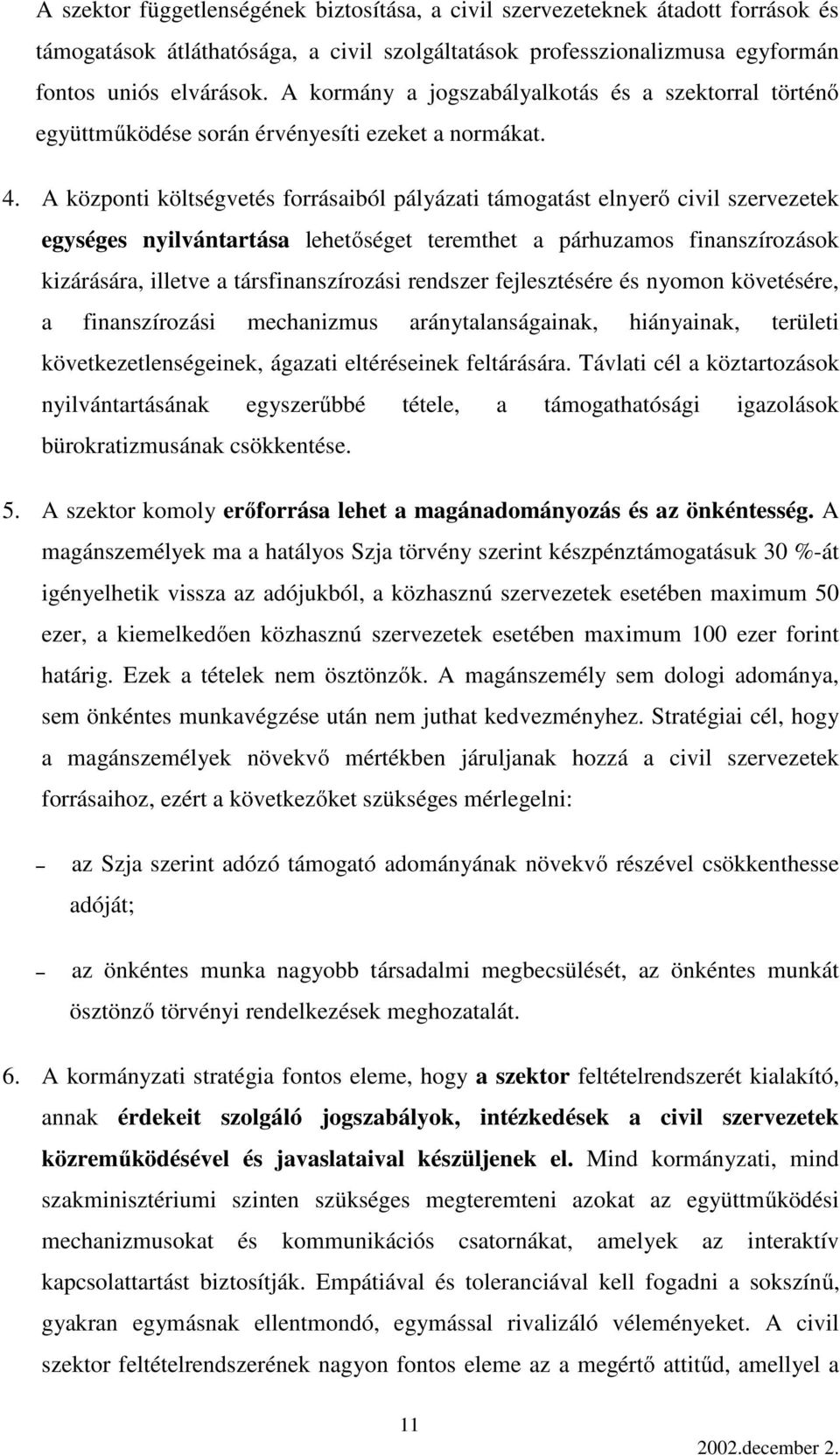 A szektor függetlenségének biztosítása, a civil szervezeteknek átadott források és támogatások átláthatósága, a civil szolgáltatások professzionalizmusa egyformán fontos uniós elvárások. A kormány a jogszabályalkotás és a szektorral történő együttműködése során érvényesíti ezeket a normákat.

4. A központi költségvetés forrásaiból pályázati támogatást elnyerő civil szervezetek egységes nyilvántartása lehetőséget teremthet a párhuzamos finanszírozások kizárására, illetve a társfinanszírozási rendszer fejlesztésére és nyomon követésére, a finanszírozási mechanizmus aránytalanságainak, hiányainak, területi következetlenségeinek, ágazati eltéréseinek feltárására. Távlati cél a köztartozások nyilvántartásának egyszerűbbé tétele, a támogathatósági igazolások bürokratizmusának csökkentése.

5. A szektor komoly erőforrása lehet a magánadományozás és az önkéntesség. A magánszemélyek ma a hatályos Szja törvény szerint készpénztámogatásuk 30 %-át igényelhetik vissza az adójukból, a közhasznú szervezetek esetében maximum 50 ezer, a kiemelkedően közhasznú szervezetek esetében maximum 100 ezer forint határig. Ezek a tételek nem ösztönzők. A magánszemély sem dologi adománya, sem önkéntes munkavégzése után nem juthat kedvezményhez. Stratégiai cél, hogy a magánszemélyek növekvő mértékben járuljanak hozzá a civil szervezetek forrásaihoz, ezért a következőket szükséges mérlegelni:

– az Szja szerint adózó támogató adományának növekvő részével csökkenthesse adóját;

– az önkéntes munka nagyobb társadalmi megbecsülését, az önkéntes munkát ösztönző törvényi rendelkezések meghozatalát.

6. A kormányzati stratégia fontos eleme, hogy a szektor feltételrendszerét kialakító, annak érdekeit szolgáló jogszabályok, intézkedések a civil szervezetek közreműködésével és javaslataival készüljenek el. Mind kormányzati, mind szakminisztériumi szinten szükséges megteremteni azokat az együttműködési mechanizmusokat és kommunikációs csatornákat, amelyek az interaktív kapcsolattartást biztosítják. Empátiával és toleranciával kell fogadni a sokszínű, gyakran egymásnak ellentmondó, egymással rivalizáló véleményeket. A civil szektor feltételrendszerének nagyon fontos eleme az a megértő attitűd, amellyel a

11

2002.december 2.